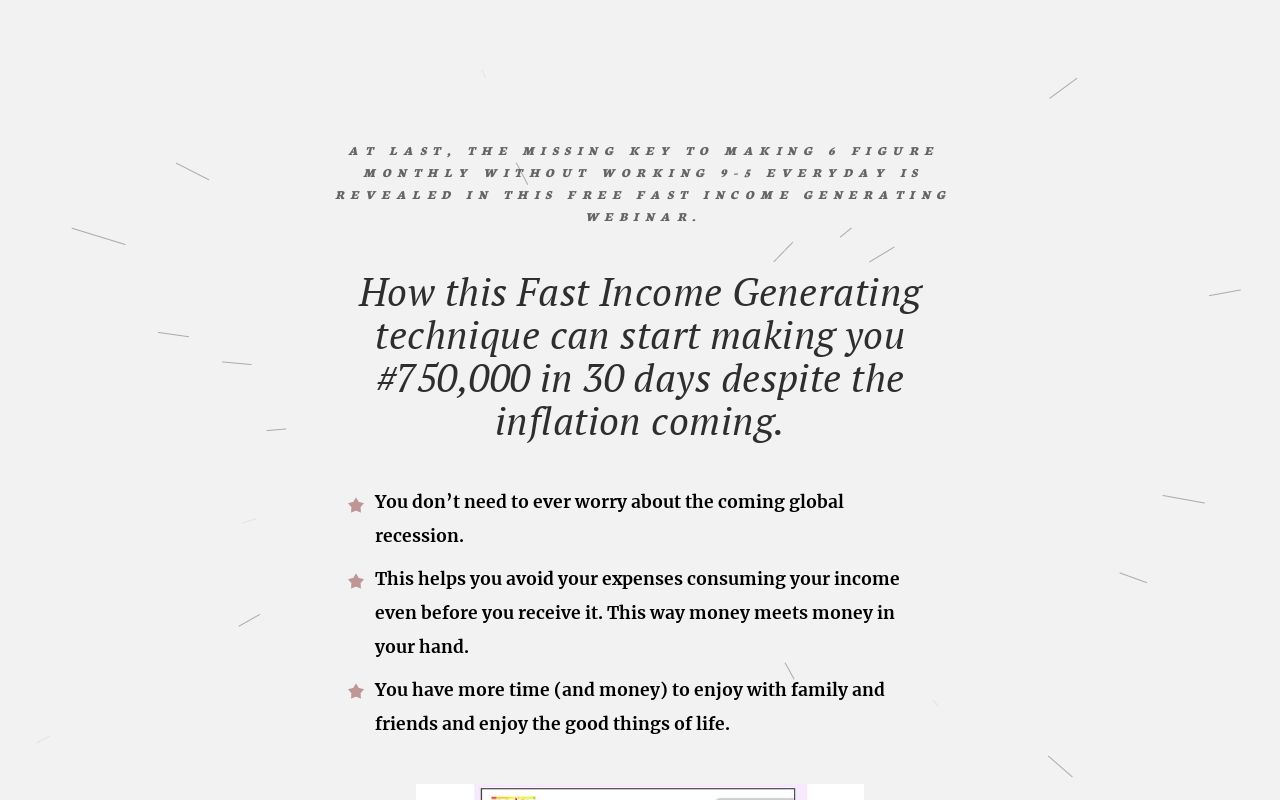 AT LAST, THE MISSING KEY TO MAKING 6 FIGURE MONTHLY WITHOUT WORKING 9-5 EVERYDAY IS REVEALED IN THIS FREE FAST INCOME GENERATING WEBINAR.

How this Fast Income Generating technique can start making you #750,000 in 30 days despite the inflation coming.

You don’t need to ever worry about the coming global recession.

This helps you avoid your expenses consuming your income even before you receive it. This way money meets money in your hand.

You have more time (and money) to enjoy with family and friends and enjoy the good things of life.